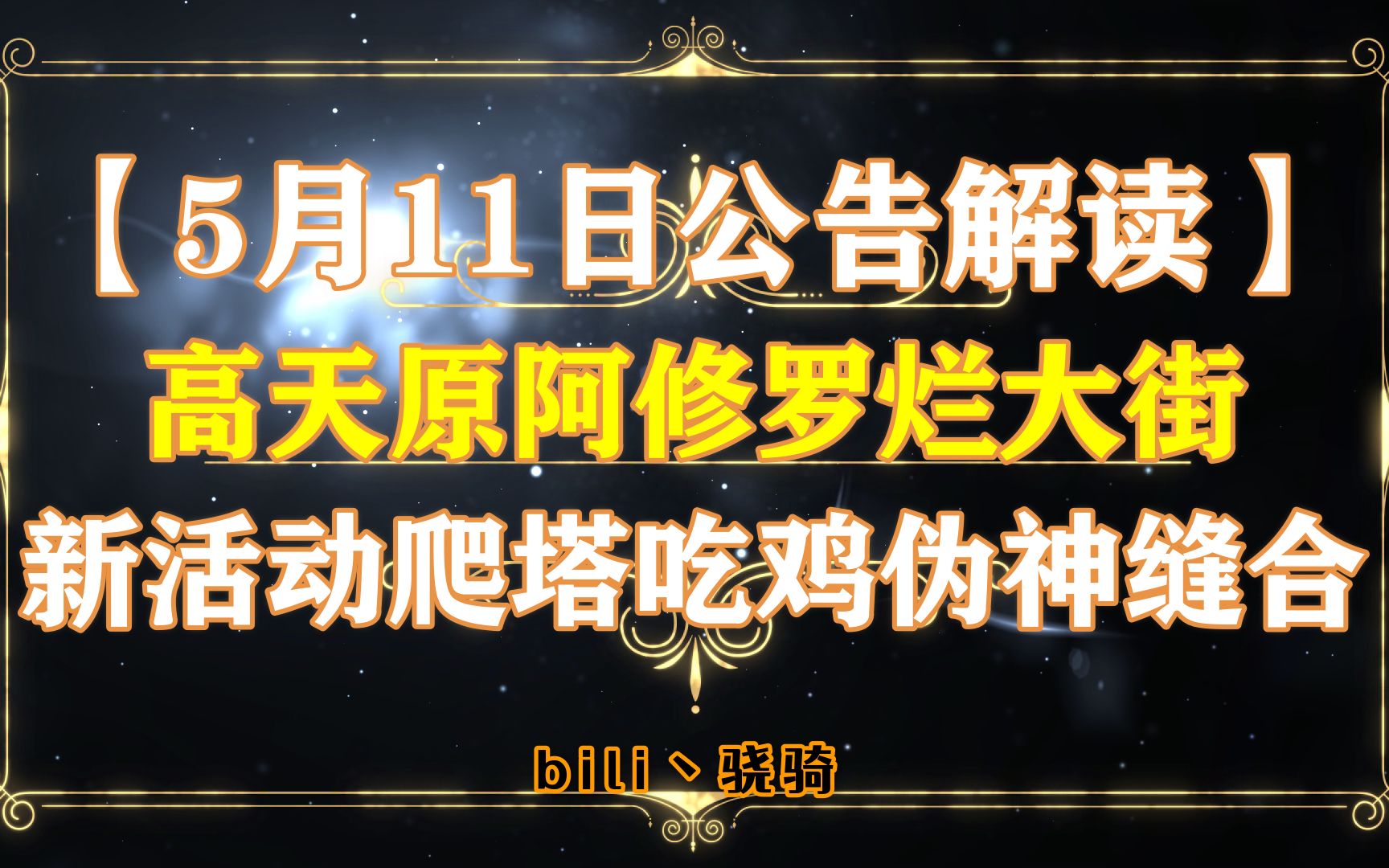 【5月11日公告解读】
高天原阿修罗烂大街
新活动爬塔吃鸡伪神缝合

bili丶骁骑